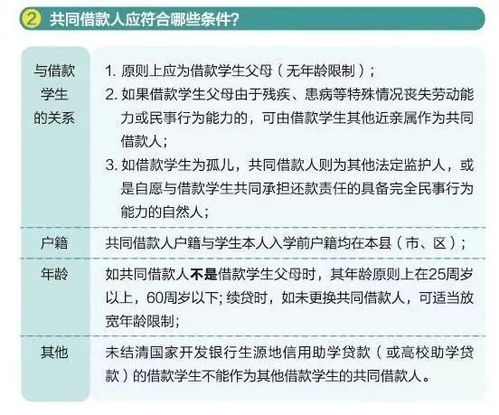 ② 共同借款人应符合哪些条件?

| 与借款学生的关系 | 1. 原则上应为借款学生父母（无年龄限制）；<br>2. 如果借款学生父母由于残疾、患病等特殊情况丧失劳动能力或民事行为能力的，可由借款学生其他近亲属作为共同借款人；<br>3. 如借款学生为孤儿，共同借款人则为其他法定监护人，或是自愿与借款学生共同承担还款责任的具备完全民事行为能力的自然人； |
|---|---|
| 户籍 | 共同借款人户籍与学生本人入学前户籍均在本县（市、区）； |
| 年龄 | 如共同借款人不是借款学生父母时，其年龄原则上在25周岁以上，60周岁以下；续贷时，如未更换共同借款人，可适当放宽年龄限制； |
| 其他 | 未结清国家开发银行生源地信用助学贷款（或高校助学贷款）的借款学生不能作为其他借款学生的共同借款人。 |